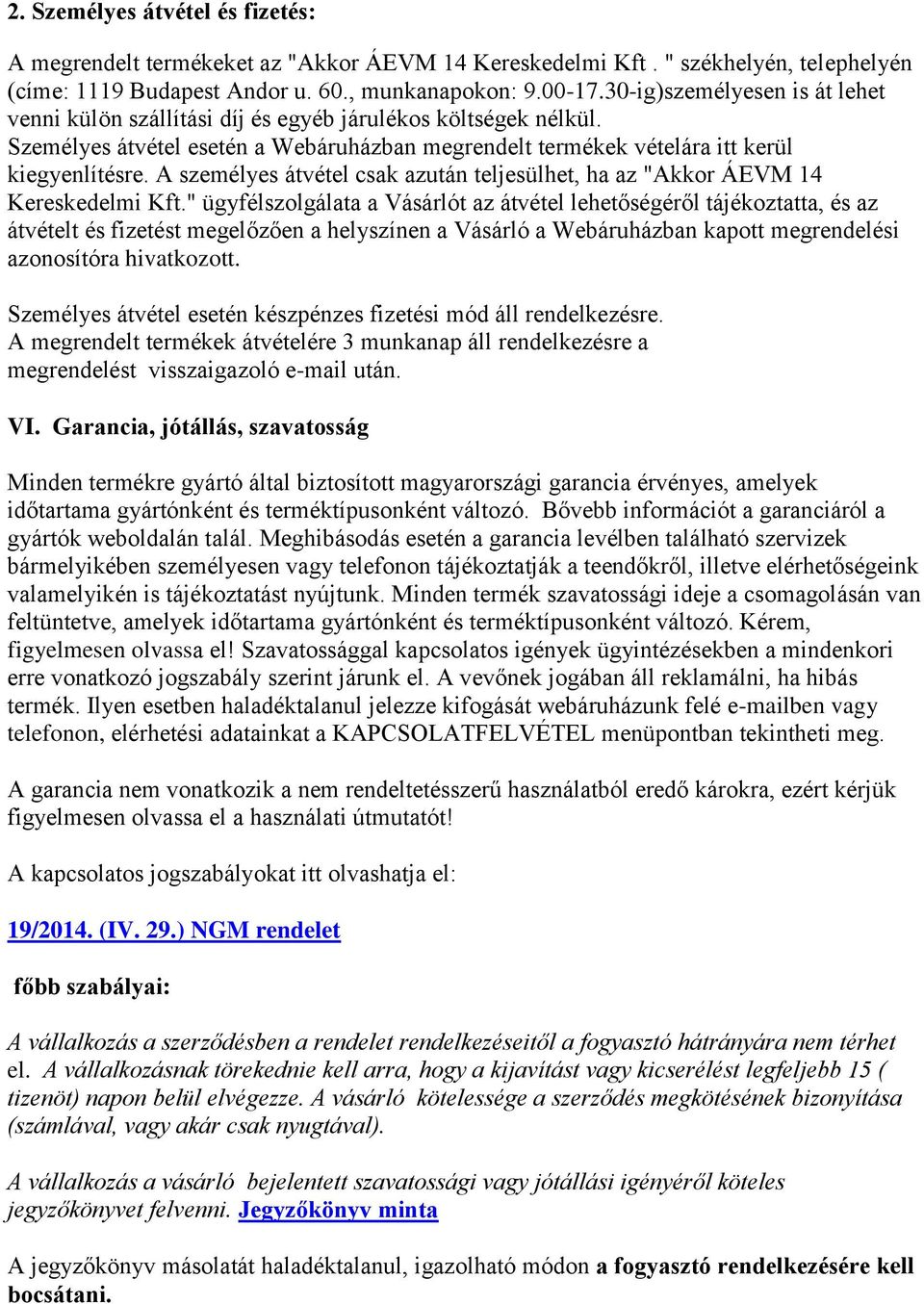 2. Személyes átvétel és fizetés:

A megrendelt termékeket az "Akkor ÁEVM 14 Kereskedelmi Kft . " székhelyén, telephelyén (címe: 1119 Budapest Andor u. 60., munkanapokon: 9.00-17.30-ig)személyesen is át lehet venni külön szállítási díj és egyéb járulékos költségek nélkül. Személyes átvétel esetén a Webáruházban megrendelt termékek vételára itt kerül kiegyenlítésre. A személyes átvétel csak azután teljesülhet, ha az "Akkor ÁEVM 14 Kereskedelmi Kft." ügyfélszolgálata a Vásárlót az átvétel lehetőségéről tájékoztatta, és az átvételt és fizetést megelőzően a helyszínen a Vásárló a Webáruházban kapott megrendelési azonosítóra hivatkozott.

Személyes átvétel esetén készpénzes fizetési mód áll rendelkezésre. A megrendelt termékek átvételére 3 munkanap áll rendelkezésre a megrendelést visszaigazoló e-mail után.

VI. Garancia, jótállás, szavatosság

Minden termékre gyártó által biztosított magyarországi garancia érvényes, amelyek időtartama gyártónként és terméktípusonként változó. Bővebb információt a garanciáról a gyártók weboldalán talál. Meghibásodás esetén a garancia levélben található szervizek bármelyikében személyesen vagy telefonon tájékoztatják a teendőkről, illetve elérhetőségeink valamelyikén is tájékoztatást nyújtunk. Minden termék szavatossági ideje a csomagolásán van feltüntetve, amelyek időtartama gyártónként és terméktípusonként változó. Kérem, figyelmesen olvassa el! Szavatossággal kapcsolatos igények ügyintézésekben a mindenkori erre vonatkozó jogszabály szerint járunk el. A vevőnek jogában áll reklamálni, ha hibás termék. Ilyen esetben haladéktalanul jelezze kifogását webáruházunk felé e-mailben vagy telefonon, elérhetési adatainkat a KAPCSOLATFELVÉTEL menüpontban tekintheti meg.

A garancia nem vonatkozik a nem rendeltetésszerű használatból eredő károkra, ezért kérjük figyelmesen olvassa el a használati útmutatót!

A kapcsolatos jogszabályokat itt olvashatja el:

19/2014. (IV. 29.) NGM rendelet

főbb szabályai:

A vállalkozás a szerződésben a rendelet rendelkezéseitől a fogyasztó hátrányára nem térhet el. A vállalkozásnak törekednie kell arra, hogy a kijavítást vagy kicserélést legfeljebb 15 ( tizenöt) napon belül elvégezze. A vásárló kötelessége a szerződés megkötésének bizonyítása (számlával, vagy akár csak nyugtával).

A vállalkozás a vásárló bejelentett szavatossági vagy jótállási igényéről köteles jegyzőkönyvet felvenni. Jegyzőkönyv minta

A jegyzőkönyv másolatát haladéktalanul, igazolható módon a fogyasztó rendelkezésére kell bocsátani.